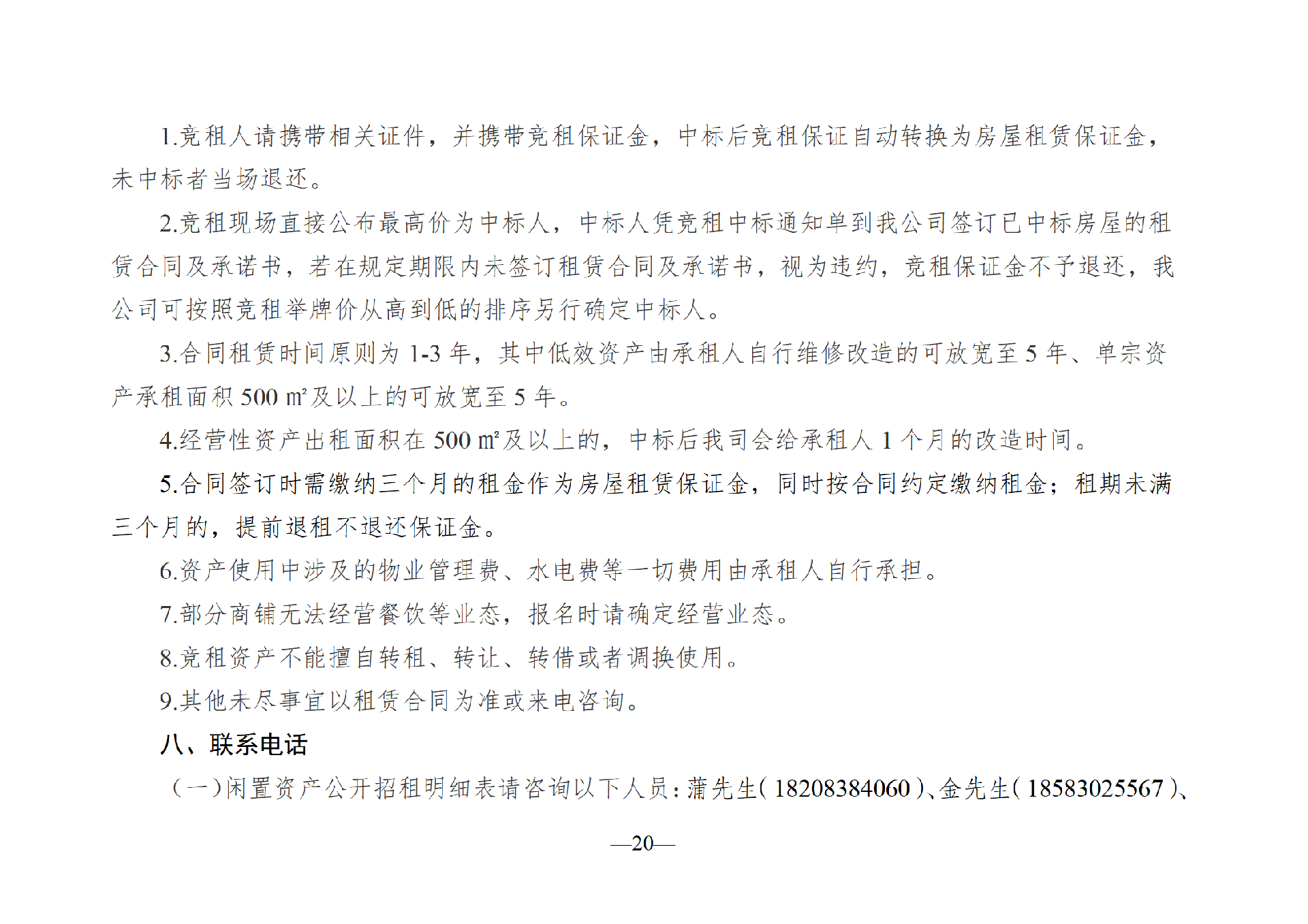 1.竞租人请携带相关证件，并携带竞租保证金，中标后竞租保证自动转换为房屋租赁保证金，未中标者当场退还。

2.竞租现场直接公布最高价为中标人，中标人凭竞租中标通知单到我公司签订已中标房屋的租赁合同及承诺书，若在规定期限内未签订租赁合同及承诺书，视为违约，竞租保证金不予退还，我公司可按照竞租举牌价从高到低的排序另行确定中标人。

3.合同租赁时间原则为 1-3 年，其中低效资产由承租人自行维修改造的可放宽至 5 年、单宗资产承租面积 500 ㎡及以上的可放宽至 5 年。

4.经营性资产出租面积在 500 ㎡及以上的，中标后我司会给承租人 1 个月的改造时间。

5.合同签订时需缴纳三个月的租金作为房屋租赁保证金，同时按合同约定缴纳租金；租期未满三个月的，提前退租不退还保证金。

6.资产使用中涉及的物业管理费、水电费等一切费用由承租人自行承担。

7.部分商铺无法经营餐饮等业态，报名时请确定经营业态。

8.竞租资产不能擅自转租、转让、转借或者调换使用。

9.其他未尽事宜以租赁合同为准或来电咨询。

八、联系电话

（一）闲置资产公开招租明细表请咨询以下人员：蒲先生（18208384060）、金先生（18583025567）、

—20—